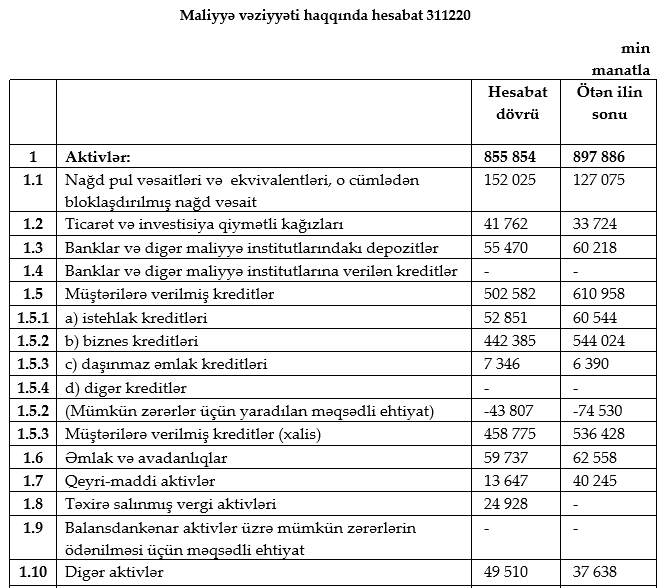 Maliyyə vəziyyəti haqqında hesabat 311220

min manatla

| | | Hesabat dövrü | Ötən ilin sonu |
|---|---|---|---|
| 1 | Aktivlər: | 855 854 | 897 886 |
| 1.1 | Nağd pul vəsaitləri və ekvivalentləri, o cümlədən bloklaşdırılmış nağd vəsait | 152 025 | 127 075 |
| 1.2 | Ticarət və investisiya qiymətli kağızları | 41 762 | 33 724 |
| 1.3 | Banklar və digər maliyyə institutlarındakı depozitlər | 55 470 | 60 218 |
| 1.4 | Banklar və digər maliyyə institutlarına verilən kreditlər | - | - |
| 1.5 | Müştərilərə verilmiş kreditlər | 502 582 | 610 958 |
| 1.5.1 | a) istehlak kreditləri | 52 851 | 60 544 |
| 1.5.2 | b) biznes kreditləri | 442 385 | 544 024 |
| 1.5.3 | c) daşınmaz əmlak kreditləri | 7 346 | 6 390 |
| 1.5.4 | d) digər kreditlər | - | - |
| 1.5.2 | (Mümkün zərərlər üçün yaradılan məqsədli ehtiyat) | -43 807 | -74 530 |
| 1.5.3 | Müştərilərə verilmiş kreditlər (xalis) | 458 775 | 536 428 |
| 1.6 | Əmlak və avadanlıqlar | 59 737 | 62 558 |
| 1.7 | Qeyri-maddi aktivlər | 13 647 | 40 245 |
| 1.8 | Təxirə salınmış vergi aktivləri | 24 928 | - |
| 1.9 | Balansdankənar aktivlər üzrə mümkün zərərlərin ödənilməsi üçün məqsədli ehtiyat | - | - |
| 1.10 | Digər aktivlər | 49 510 | 37 638 |